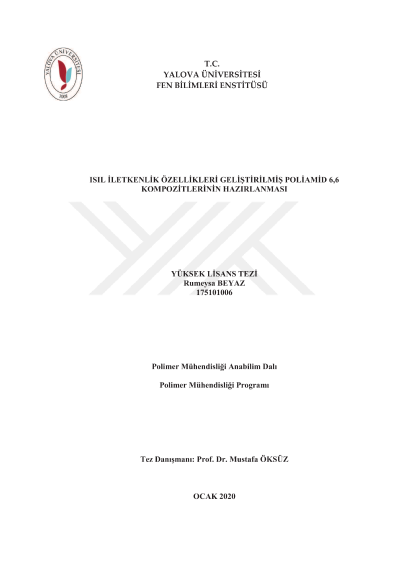 YALOVA ÜNİVERSİTESİ
2008

T.C.
YALOVA ÜNİVERSİTESİ
FEN BİLİMLERİ ENSTİTÜSÜ

ISIL İLETKENLİK ÖZELLİKLERİ GELİŞTİRİLMİŞ POLİAMİD 6,6 KOMPOZİTLERİNİN HAZIRLANMASI

YÜKSEK LİSANS TEZİ
Rumeysa BEYAZ
175101006

Polimer Mühendisliği Anabilim Dalı

Polimer Mühendisliği Programı

Tez Danışmanı: Prof. Dr. Mustafa ÖKSÜZ

OCAK 2020